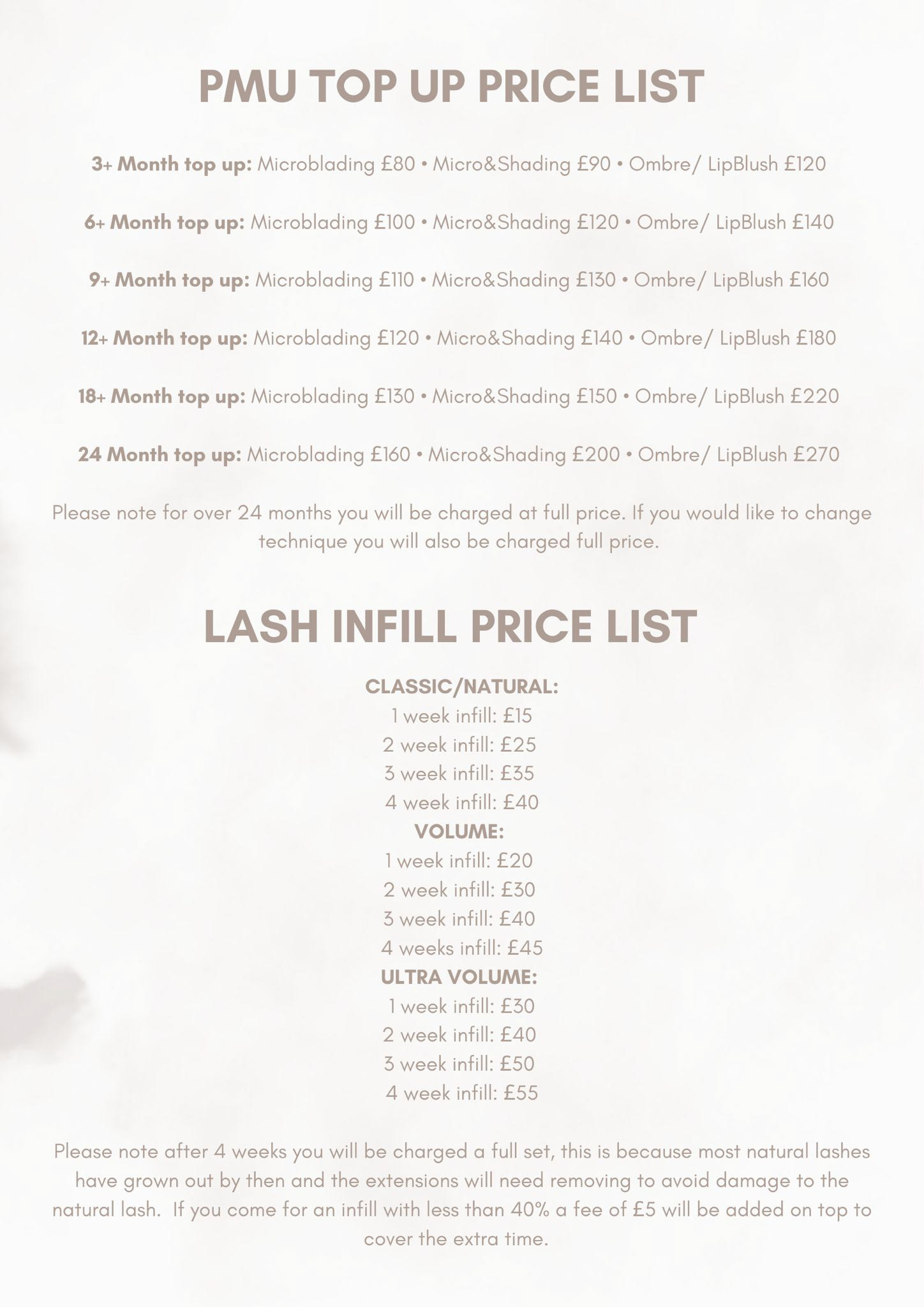 PMU TOP UP PRICE LIST

3+ Month top up: Microblading £80 • Micro&Shading £90 • Ombre/ LipBlush £120

6+ Month top up: Microblading £100 • Micro&Shading £120 • Ombre/ LipBlush £140

9+ Month top up: Microblading £110 • Micro&Shading £130 • Ombre/ LipBlush £160

12+ Month top up: Microblading £120 • Micro&Shading £140 • Ombre/ LipBlush £180

18+ Month top up: Microblading £130 • Micro&Shading £150 • Ombre/ LipBlush £220

24 Month top up: Microblading £160 • Micro&Shading £200 • Ombre/ LipBlush £270

Please note for over 24 months you will be charged at full price. If you would like to change technique you will also be charged full price.

LASH INFILL PRICE LIST

CLASSIC/NATURAL:
1 week infill: £15
2 week infill: £25
3 week infill: £35
4 week infill: £40
VOLUME:
1 week infill: £20
2 week infill: £30
3 week infill: £40
4 weeks infill: £45
ULTRA VOLUME:
1 week infill: £30
2 week infill: £40
3 week infill: £50
4 week infill: £55

Please note after 4 weeks you will be charged a full set, this is because most natural lashes have grown out by then and the extensions will need removing to avoid damage to the natural lash. If you come for an infill with less than 40% a fee of £5 will be added on top to cover the extra time.